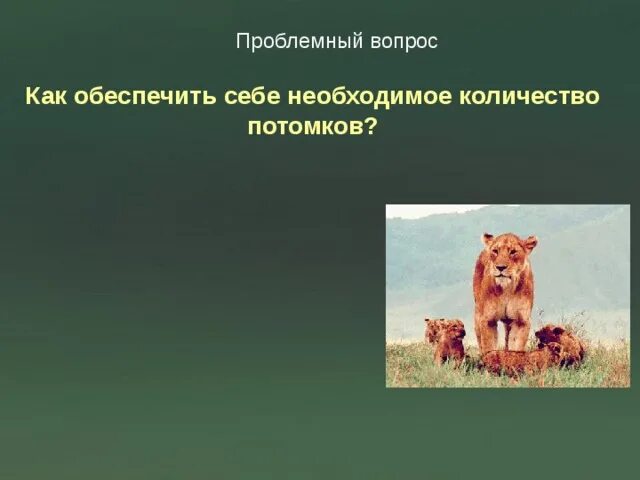 Проблемный вопрос

Как обеспечить себе необходимое количество потомков?